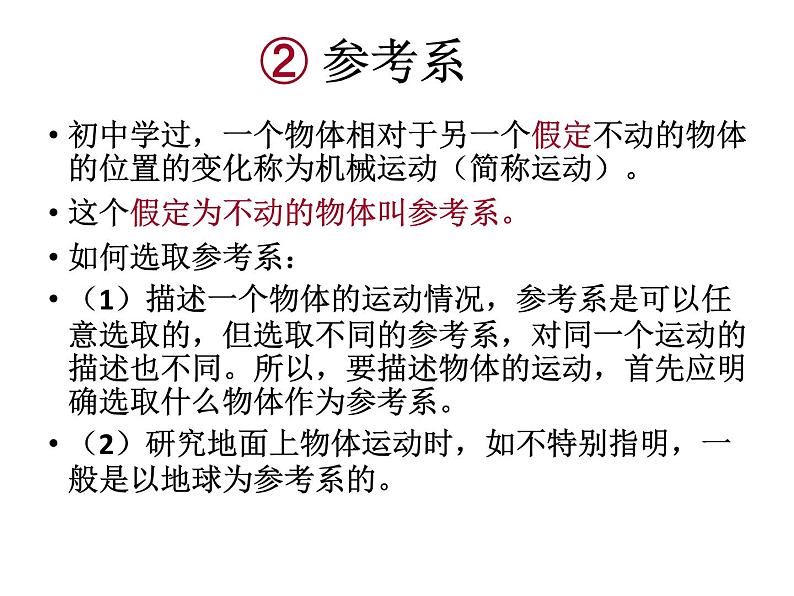 ② 参考系

• 初中学过，一个物体相对于另一个假定不动的物体的位置的变化称为机械运动（简称运动）。

• 这个假定为不动的物体叫参考系。

• 如何选取参考系：

• （1）描述一个物体的运动情况，参考系是可以任意选取的，但选取不同的参考系，对同一个运动的描述也不同。所以，要描述物体的运动，首先应明确选取什么物体作为参考系。

• （2）研究地面上物体运动时，如不特别指明，一般是以地球为参考系的。